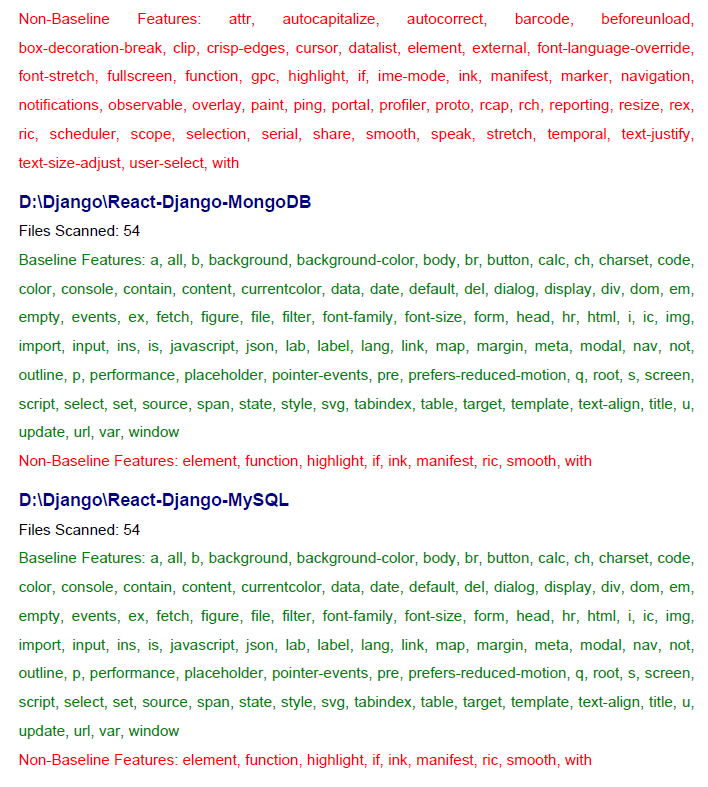 Non-Baseline Features: attr, autocapitalize, autocorrect, barcode, beforeunload, box-decoration-break, clip, crisp-edges, cursor, datalist, element, external, font-language-override, font-stretch, fullscreen, function, gpc, highlight, if, ime-mode, ink, manifest, marker, navigation, notifications, observable, overlay, paint, ping, portal, profiler, proto, rcap, rch, reporting, resize, rex, ric, scheduler, scope, selection, serial, share, smooth, speak, stretch, temporal, text-justify, text-size-adjust, user-select, with

D:\Django\React-Django-MongoDB

Files Scanned: 54

Baseline Features: a, all, b, background, background-color, body, br, button, calc, ch, charset, code, color, console, contain, content, currentcolor, data, date, default, del, dialog, display, div, dom, em, empty, events, ex, fetch, figure, file, filter, font-family, font-size, form, head, hr, html, i, ic, img, import, input, ins, is, javascript, json, lab, label, lang, link, map, margin, meta, modal, nav, not, outline, p, performance, placeholder, pointer-events, pre, prefers-reduced-motion, q, root, s, screen, script, select, set, source, span, state, style, svg, tabindex, table, target, template, text-align, title, u, update, url, var, window

Non-Baseline Features: element, function, highlight, if, ink, manifest, ric, smooth, with

D:\Django\React-Django-MySQL

Files Scanned: 54

Baseline Features: a, all, b, background, background-color, body, br, button, calc, ch, charset, code, color, console, contain, content, currentcolor, data, date, default, del, dialog, display, div, dom, em, empty, events, ex, fetch, figure, file, filter, font-family, font-size, form, head, hr, html, i, ic, img, import, input, ins, is, javascript, json, lab, label, lang, link, map, margin, meta, modal, nav, not, outline, p, performance, placeholder, pointer-events, pre, prefers-reduced-motion, q, root, s, screen, script, select, set, source, span, state, style, svg, tabindex, table, target, template, text-align, title, u, update, url, var, window

Non-Baseline Features: element, function, highlight, if, ink, manifest, ric, smooth, with